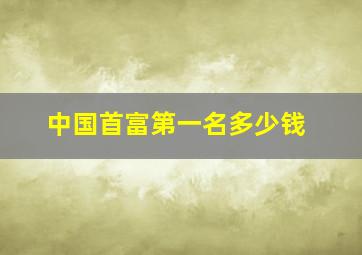 中国首富第一名多少钱